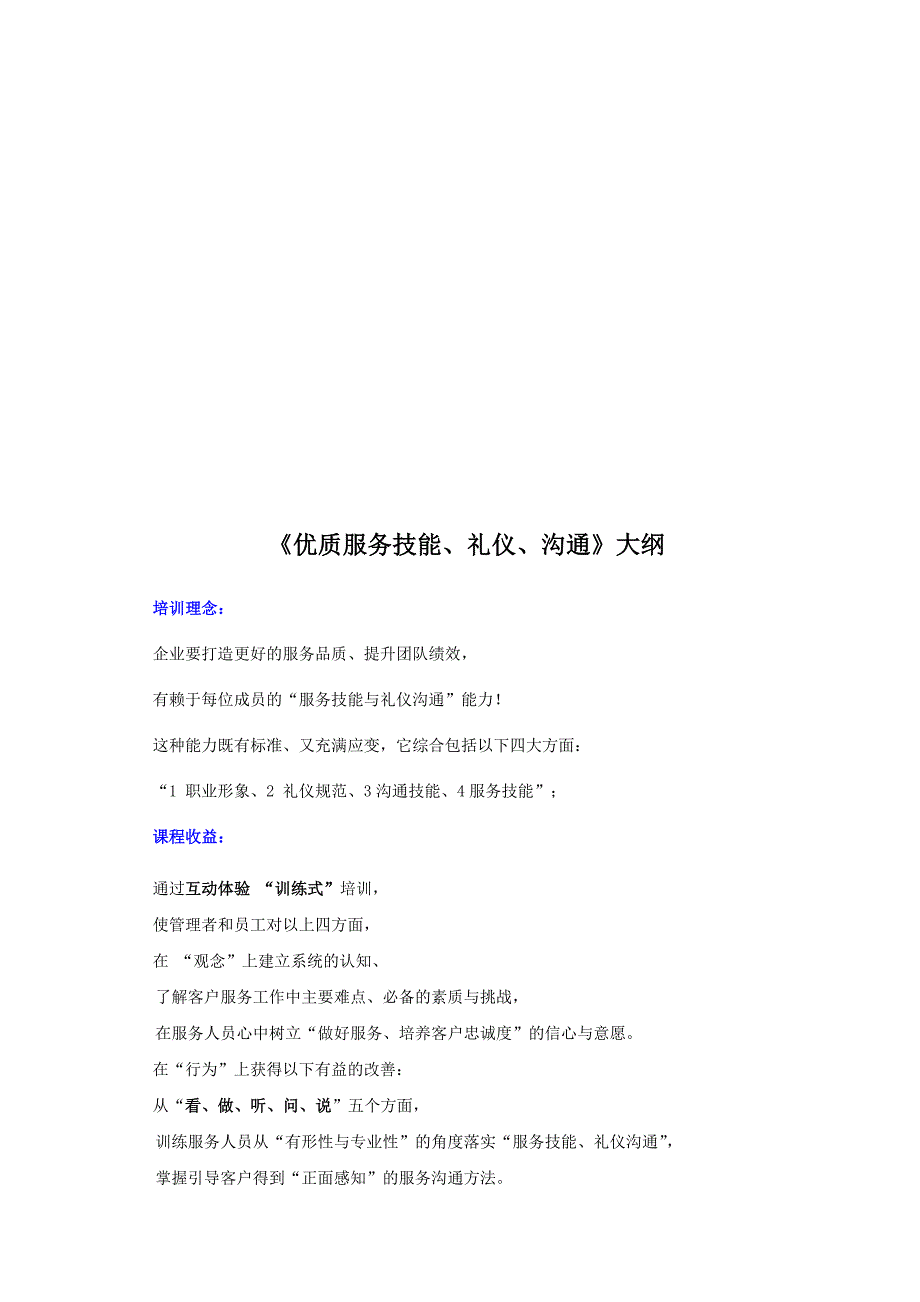 《优质服务技能、礼仪、沟通》大纲

培训理念：

企业要打造更好的服务品质、提升团队绩效，

有赖于每位成员的“服务技能与礼仪沟通”能力！

这种能力既有标准、又充满应变，它综合包括以下四大方面：

“1 职业形象、2 礼仪规范、3 沟通技能、4 服务技能”；

课程收益：

通过互动体验 “训练式”培训，
使管理者和员工对以上四方面，
在 “观念”上建立系统的认知、
了解客户服务工作中主要难点、必备的素质与挑战，
在服务人员心中树立“做好服务、培养客户忠诚度”的信心与意愿。
在“行为”上获得以下有益的改善：
从“看、做、听、问、说”五个方面，
训练服务人员从“有形性与专业性”的角度落实“服务技能、礼仪沟通”，
掌握引导客户得到“正面感知”的服务沟通方法。